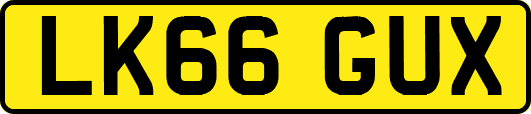 LK66 GUX